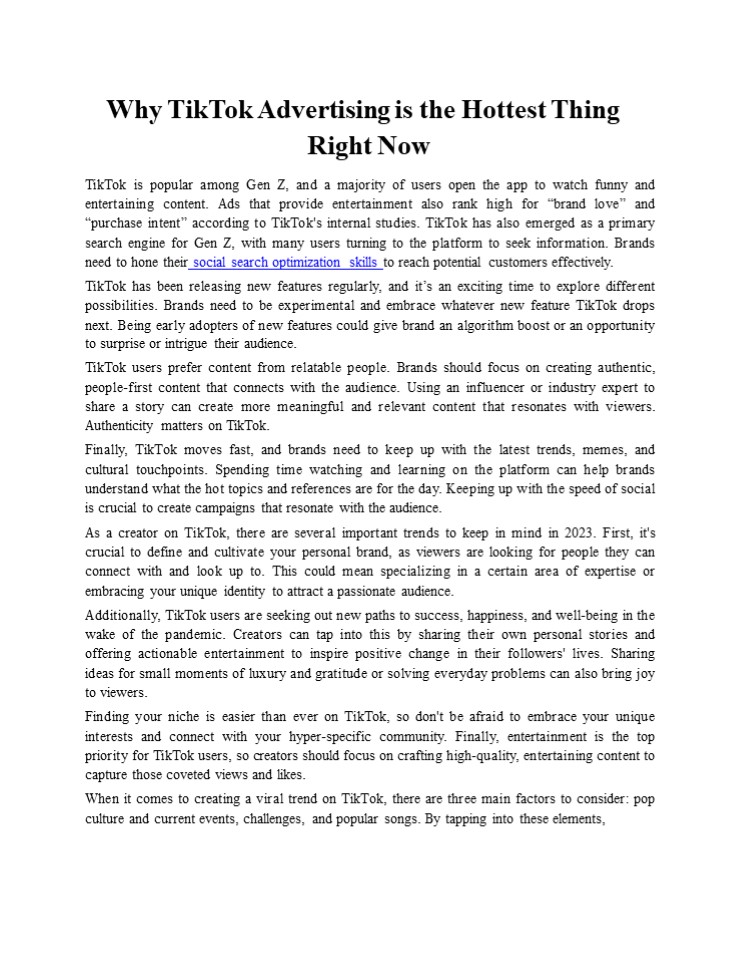 Why TikTok Advertising is the Hottest Thing Right Now

TikTok is popular among Gen Z, and a majority of users open the app to watch funny and entertaining content. Ads that provide entertainment also rank high for “brand love” and “purchase intent” according to TikTok's internal studies. TikTok has also emerged as a primary search engine for Gen Z, with many users turning to the platform to seek information. Brands need to hone their social search optimization skills to reach potential customers effectively.

TikTok has been releasing new features regularly, and it’s an exciting time to explore different possibilities. Brands need to be experimental and embrace whatever new feature TikTok drops next. Being early adopters of new features could give brand an algorithm boost or an opportunity to surprise or intrigue their audience.

TikTok users prefer content from relatable people. Brands should focus on creating authentic, people-first content that connects with the audience. Using an influencer or industry expert to share a story can create more meaningful and relevant content that resonates with viewers. Authenticity matters on TikTok.

Finally, TikTok moves fast, and brands need to keep up with the latest trends, memes, and cultural touchpoints. Spending time watching and learning on the platform can help brands understand what the hot topics and references are for the day. Keeping up with the speed of social is crucial to create campaigns that resonate with the audience.

As a creator on TikTok, there are several important trends to keep in mind in 2023. First, it's crucial to define and cultivate your personal brand, as viewers are looking for people they can connect with and look up to. This could mean specializing in a certain area of expertise or embracing your unique identity to attract a passionate audience.

Additionally, TikTok users are seeking out new paths to success, happiness, and well-being in the wake of the pandemic. Creators can tap into this by sharing their own personal stories and offering actionable entertainment to inspire positive change in their followers' lives. Sharing ideas for small moments of luxury and gratitude or solving everyday problems can also bring joy to viewers.

Finding your niche is easier than ever on TikTok, so don't be afraid to embrace your unique interests and connect with your hyper-specific community. Finally, entertainment is the top priority for TikTok users, so creators should focus on crafting high-quality, entertaining content to capture those coveted views and likes.

When it comes to creating a viral trend on TikTok, there are three main factors to consider: pop culture and current events, challenges, and popular songs. By tapping into these elements,